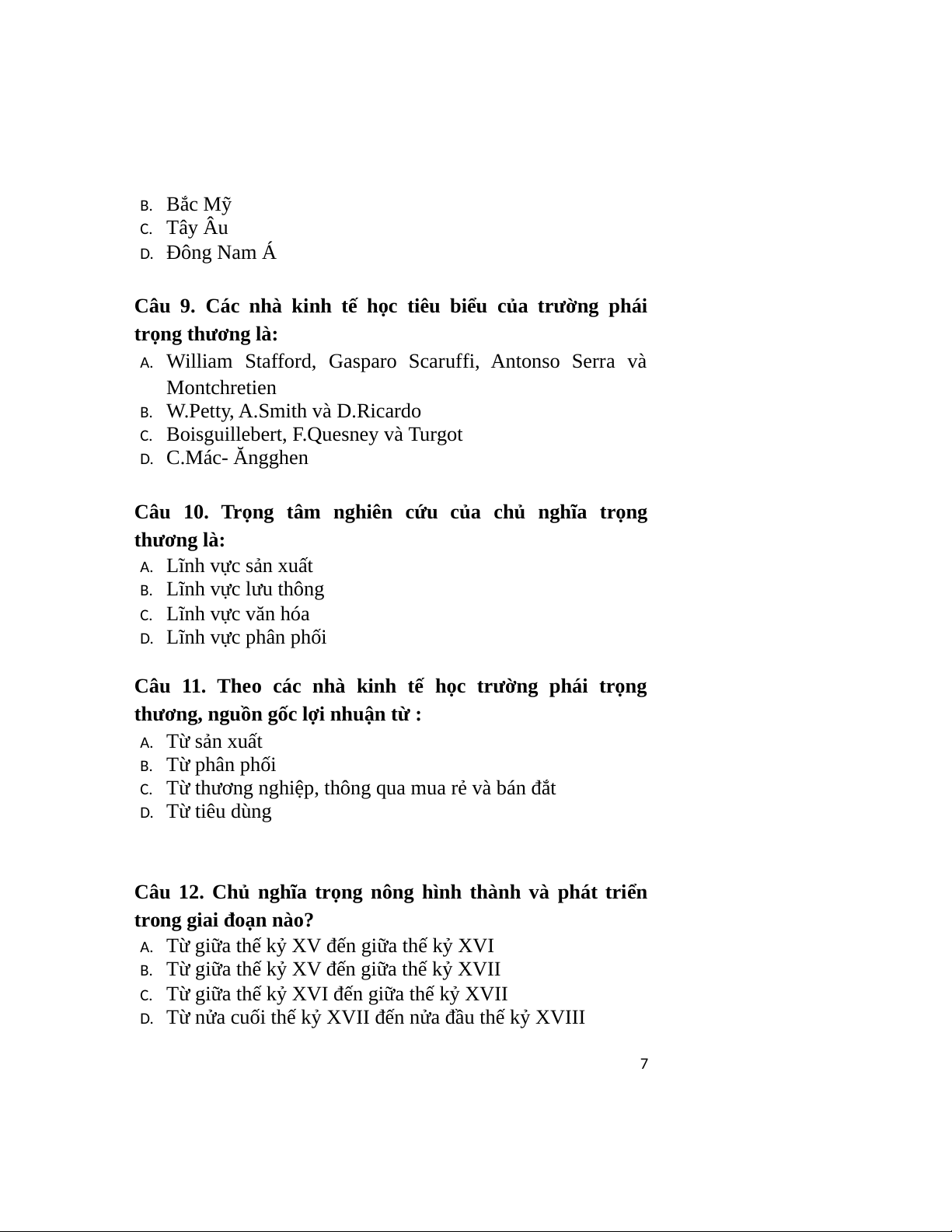 B. Bắc Mỹ
C. Tây Âu
D. Đông Nam Á

Câu 9. Các nhà kinh tế học tiêu biểu của trường phái trọng thương là:
A. William Stafford, Gasparo Scaruffi, Antonso Serra và Montchretien
B. W.Petty, A.Smith và D.Ricardo
C. Boisguillebert, F.Quesney và Turgot
D. C.Mác- Ăngghen

Câu 10. Trọng tâm nghiên cứu của chủ nghĩa trọng thương là:
A. Lĩnh vực sản xuất
B. Lĩnh vực lưu thông
C. Lĩnh vực văn hóa
D. Lĩnh vực phân phối

Câu 11. Theo các nhà kinh tế học trường phái trọng thương, nguồn gốc lợi nhuận từ :
A. Từ sản xuất
B. Từ phân phối
C. Từ thương nghiệp, thông qua mua rẻ và bán đắt
D. Từ tiêu dùng

Câu 12. Chủ nghĩa trọng nông hình thành và phát triển trong giai đoạn nào?
A. Từ giữa thế kỷ XV đến giữa thế kỷ XVI
B. Từ giữa thế kỷ XV đến giữa thế kỷ XVII
C. Từ giữa thế kỷ XVI đến giữa thế kỷ XVII
D. Từ nửa cuối thế kỷ XVII đến nửa đầu thế kỷ XVIII

7